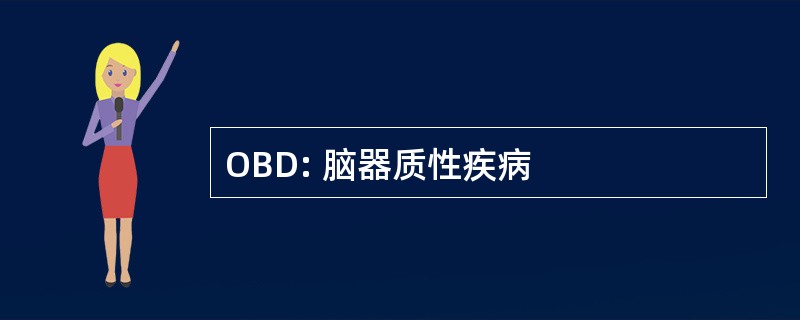 OBD: 脑器质性疾病